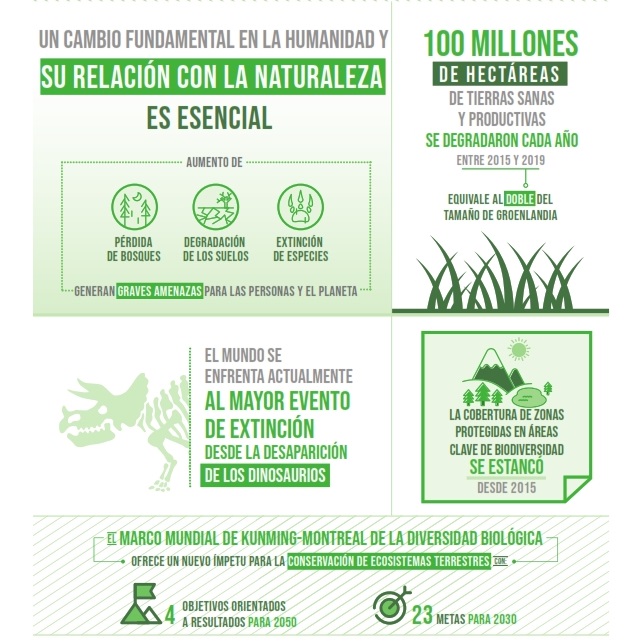 UN CAMBIO FUNDAMENTAL EN LA HUMANIDAD Y SU RELACIÓN CON LA NATURALEZA ES ESENCIAL

AUMENTO DE

PÉRDIDA DE BOSQUES

DEGRADACIÓN DE LOS SUELOS

EXTINCIÓN DE ESPECIES

GENERAN GRAVES AMENAZAS PARA LAS PERSONAS Y EL PLANETA

100 MILLONES DE HECTÁREAS DE TIERRAS SANAS Y PRODUCTIVAS SE DEGRADARON CADA AÑO

ENTRE 2015 Y 2019

EQUIVALE AL DOBLE DEL TAMAÑO DE GROENLANDIA

EL MUNDO SE ENFRENTA ACTUALMENTE AL MAYOR EVENTO DE EXTINCIÓN DESDE LA DESAPARICIÓN DE LOS DINOSAURIOS

LA COBERTURA DE ZONAS PROTEGIDAS EN ÁREAS CLAVE DE BIODIVERSIDAD SE ESTANCÓ

DESDE 2015

EL MARCO MUNDIAL DE KUNMING-MONTREAL DE LA DIVERSIDAD BIOLÓGICA

OFRECE UN NUEVO ÍMPETU PARA LA CONSERVACIÓN DE ECOSISTEMAS TERRESTRES CON:

4 OBJETIVOS ORIENTADOS A RESULTADOS PARA 2050

23 METAS PARA 2030